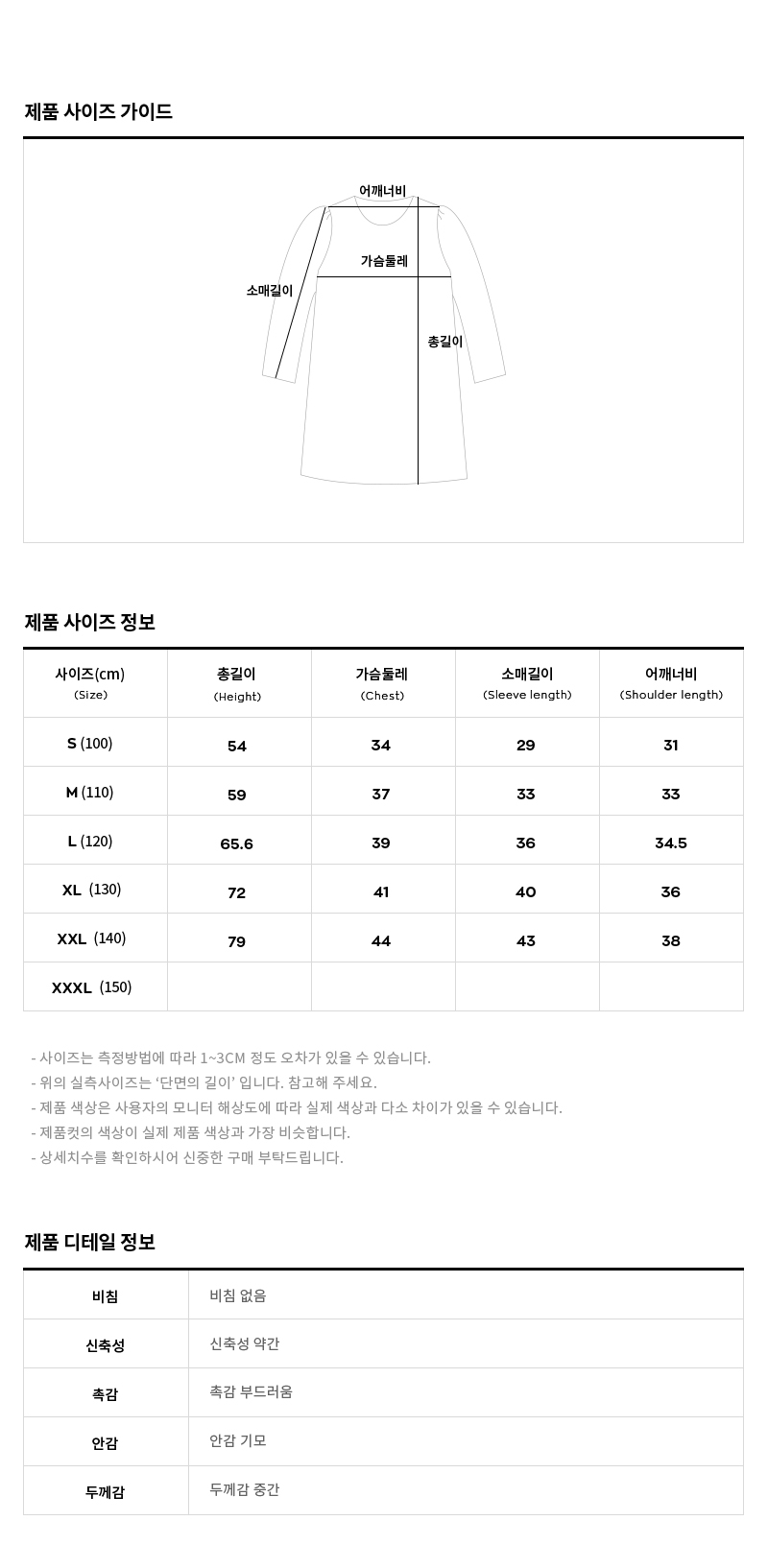 제품 사이즈 가이드

어깨너비
가슴둘레
소매길이
총길이

제품 사이즈 정보

| 사이즈(cm) (Size) | 총길이 (Height) | 가슴둘레 (Chest) | 소매길이 (Sleeve length) | 어깨너비 (Shoulder length) |
|---|---|---|---|---|
| S (100) | 54 | 34 | 29 | 31 |
| M (110) | 59 | 37 | 33 | 33 |
| L (120) | 65.6 | 39 | 36 | 34.5 |
| XL (130) | 72 | 41 | 40 | 36 |
| XXL (140) | 79 | 44 | 43 | 38 |
| XXXL (150) | | | | |

- 사이즈는 측정방법에 따라 1~3CM 정도 오차가 있을 수 있습니다.
- 위의 실측사이즈는 '단면의 길이' 입니다. 참고해 주세요.
- 제품 색상은 사용자의 모니터 해상도에 따라 실제 색상과 다소 차이가 있을 수 있습니다.
- 제품컷의 색상이 실제 제품 색상과 가장 비슷합니다.
- 상세치수를 확인하시어 신중한 구매 부탁드립니다.

제품 디테일 정보

| 비침 | 비침 없음 |
|---|---|
| 신축성 | 신축성 약간 |
| 촉감 | 촉감 부드러움 |
| 안감 | 안감 기모 |
| 두께감 | 두께감 중간 |